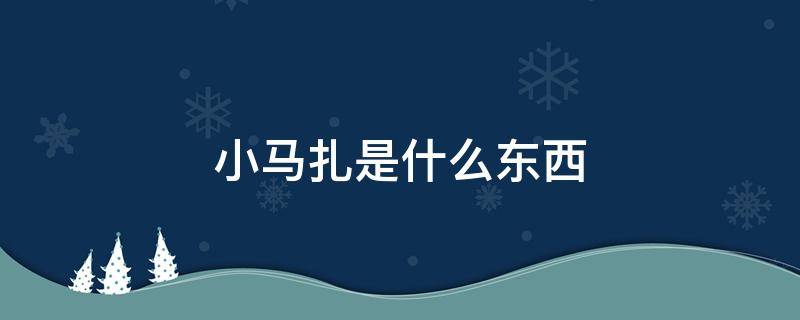 小马扎是什么东西